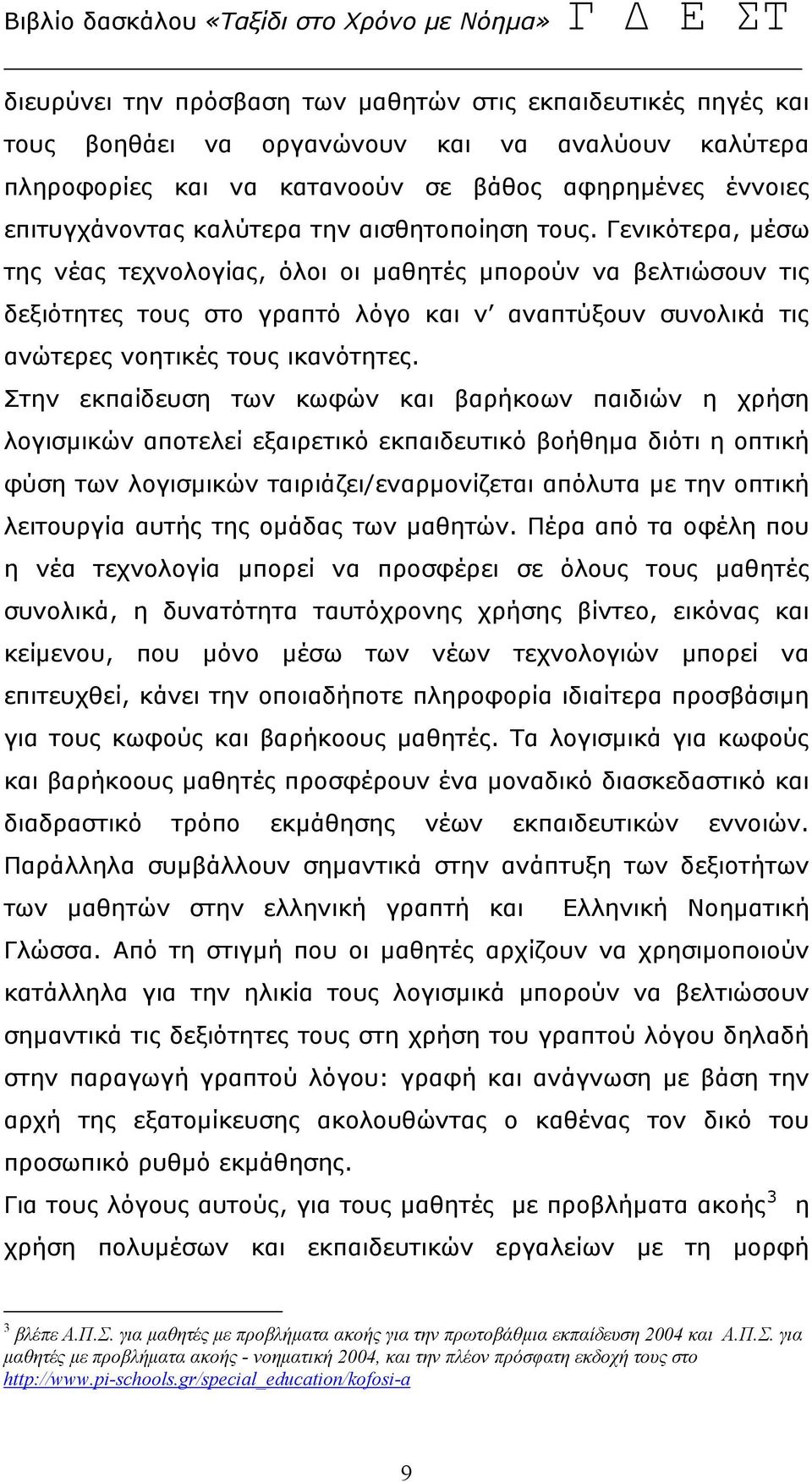 Βιβλίο δασκάλου «Ταξίδι στο Χρόνο με Νόημα» Γ Δ Ε ΣΤ

διευρύνει την πρόσβαση των μαθητών στις εκπαιδευτικές πηγές και τους βοηθάει να οργανώνουν και να αναλύουν καλύτερα πληροφορίες και να κατανοούν σε βάθος αφηρημένες έννοιες επιτυγχάνοντας καλύτερα την αισθητοποίηση τους. Γενικότερα, μέσω της νέας τεχνολογίας, όλοι οι μαθητές μπορούν να βελτιώσουν τις δεξιότητες τους στο γραπτό λόγο και ν' αναπτύξουν συνολικά τις ανώτερες νοητικές τους ικανότητες.

Στην εκπαίδευση των κωφών και βαρήκοων παιδιών η χρήση λογισμικών αποτελεί εξαιρετικό εκπαιδευτικό βοήθημα διότι η οπτική φύση των λογισμικών ταιριάζει/εναρμονίζεται απόλυτα με την οπτική λειτουργία αυτής της ομάδας των μαθητών. Πέρα από τα οφέλη που η νέα τεχνολογία μπορεί να προσφέρει σε όλους τους μαθητές συνολικά, η δυνατότητα ταυτόχρονης χρήσης βίντεο, εικόνας και κείμενου, που μόνο μέσω των νέων τεχνολογιών μπορεί να επιτευχθεί, κάνει την οποιαδήποτε πληροφορία ιδιαίτερα προσβάσιμη για τους κωφούς και βαρήκοους μαθητές. Τα λογισμικά για κωφούς και βαρήκοους μαθητές προσφέρουν ένα μοναδικό διασκεδαστικό και διαδραστικό τρόπο εκμάθησης νέων εκπαιδευτικών εννοιών. Παράλληλα συμβάλλουν σημαντικά στην ανάπτυξη των δεξιοτήτων των μαθητών στην ελληνική γραπτή και Ελληνική Νοηματική Γλώσσα. Από τη στιγμή που οι μαθητές αρχίζουν να χρησιμοποιούν κατάλληλα για την ηλικία τους λογισμικά μπορούν να βελτιώσουν σημαντικά τις δεξιότητες τους στη χρήση του γραπτού λόγου δηλαδή στην παραγωγή γραπτού λόγου: γραφή και ανάγνωση με βάση την αρχή της εξατομίκευσης ακολουθώντας ο καθένας τον δικό του προσωπικό ρυθμό εκμάθησης.

Για τους λόγους αυτούς, για τους μαθητές με προβλήματα ακοής$^3$ η χρήση πολυμέσων και εκπαιδευτικών εργαλείων με τη μορφή

$^3$ βλέπε Α.Π.Σ. για μαθητές με προβλήματα ακοής για την πρωτοβάθμια εκπαίδευση 2004 και Α.Π.Σ. για μαθητές με προβλήματα ακοής - νοηματική 2004, και την πλέον πρόσφατη εκδοχή τους στο http://www.pi-schools.gr/special_education/kofosi-a

9